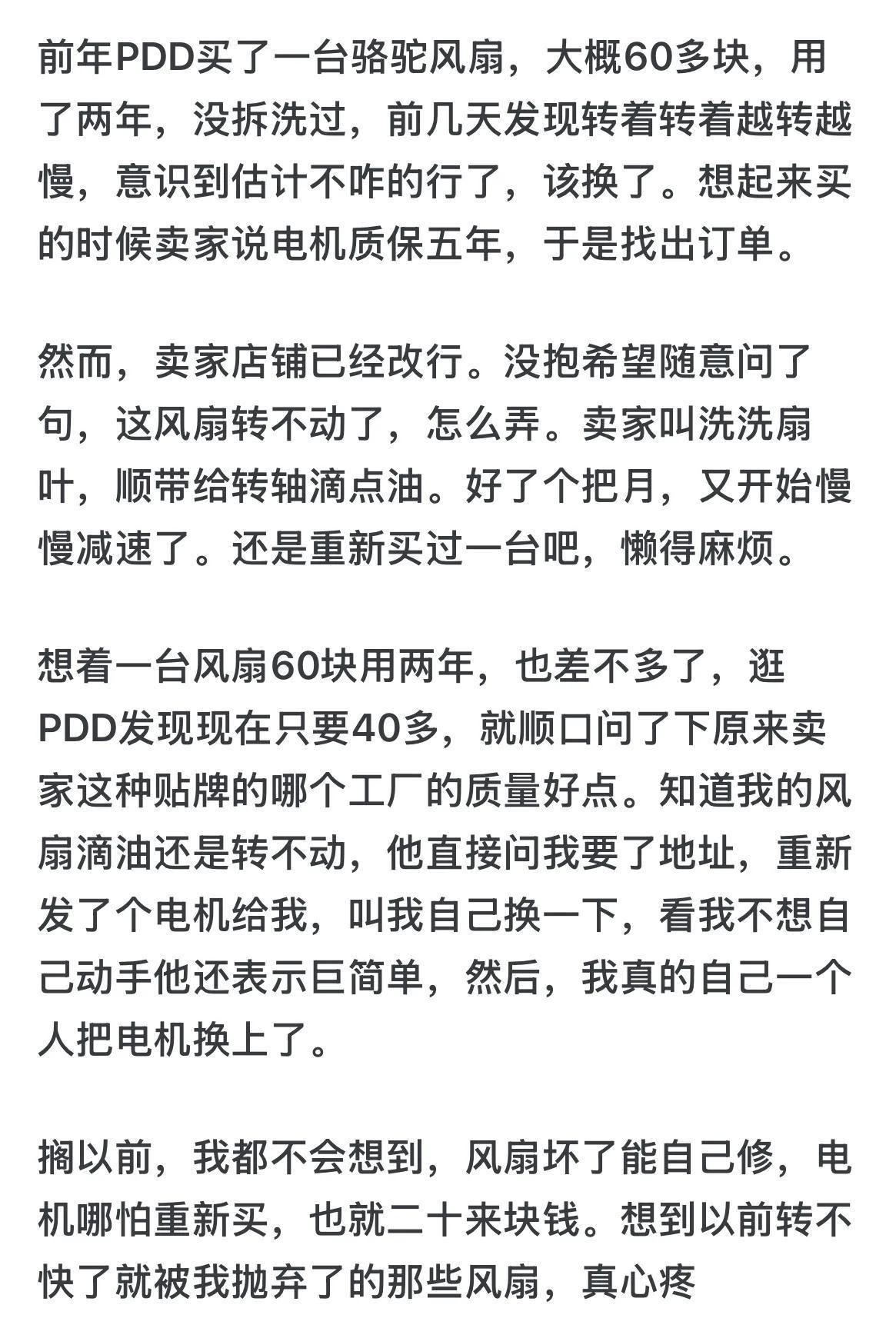 前年PDD买了一台骆驼风扇，大概60多块，用了两年，没拆洗过，前几天发现转着转着越转越慢，意识到估计不咋的行了，该换了。想起来买的时候卖家说电机质保五年，于是找出订单。

然而，卖家店铺已经改行。没抱希望随意问了句，这风扇转不动了，怎么弄。卖家叫洗洗扇叶，顺带给转轴滴点油。好了个把月，又开始慢慢减速了。还是重新买过一台吧，懒得麻烦。

想着一台风扇60块用两年，也差不多了，逛PDD发现现在只要40多，就顺口问了下原来卖家这种贴牌的哪个工厂的质量好点。知道我的风扇滴油还是转不动，他直接问我要了地址，重新发了个电机给我，叫我自己换一下，看我不想自己动手他还表示巨简单，然后，我真的自己一个人把电机换上了。

搁以前，我都不会想到，风扇坏了能自己修，电机哪怕重新买，也就二十来块钱。想到以前转不快了就被我抛弃了的那些风扇，真心疼